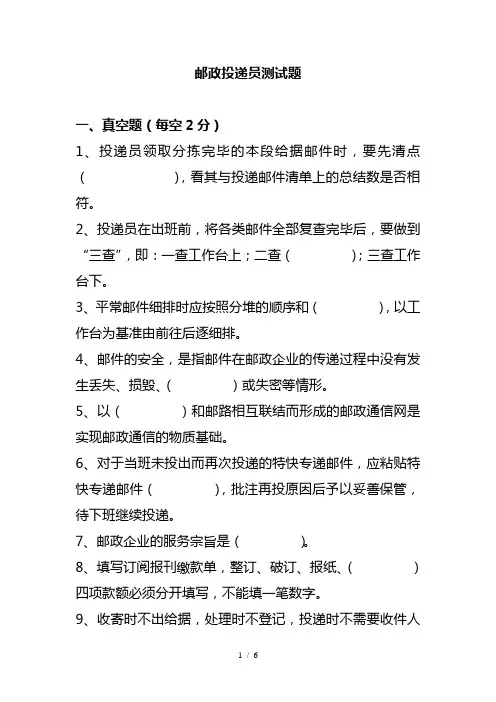 邮政投递员测试题

一、真空题（每空 2 分）

1、投递员领取分拣完毕的本段给据邮件时，要先清点（　　　　　），看其与投递邮件清单上的总结数是否相符。

2、投递员在出班前，将各类邮件全部复查完毕后，要做到“三查”，即：一查工作台上；二查（　　　　）；三查工作台下。

3、平常邮件细排时应按照分堆的顺序和（　　　　），以工作台为基准由前往后逐细排。

4、邮件的安全，是指邮件在邮政企业的传递过程中没有发生丢失、损毁、（　　　　）或失密等情形。

5、以（　　　　）和邮路相互联结而形成的邮政通信网是实现邮政通信的物质基础。

6、对于当班未投出而再次投递的特快专递邮件，应粘贴特快专递邮件（　　　　），批注再投原因后予以妥善保管，待下班继续投递。

7、邮政企业的服务宗旨是（　　　　）。

8、填写订阅报刊缴款单，整订、破订、报纸、（　　　　）四项款额必须分开填写，不能填一笔数字。

9、收寄时不出给据，处理时不登记，投递时不需要收件人

1 / 6